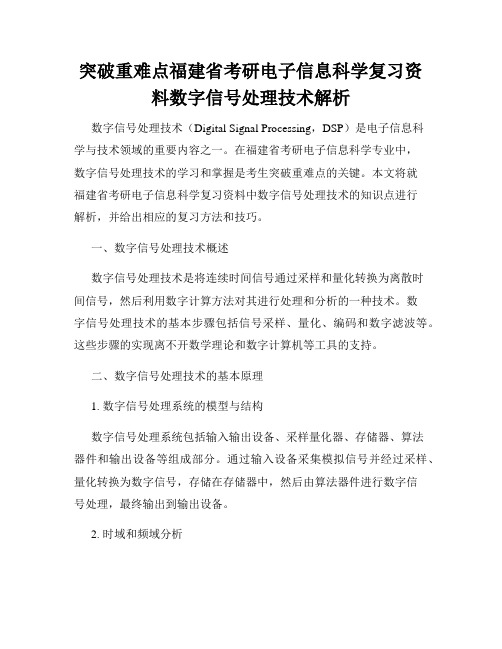 突破重难点福建省考研电子信息科学复习资料数字信号处理技术解析

数字信号处理技术（Digital Signal Processing，DSP）是电子信息科学与技术领域的重要内容之一。在福建省考研电子信息科学专业中，数字信号处理技术的学习和掌握是考生突破重难点的关键。本文将就福建省考研电子信息科学复习资料中数字信号处理技术的知识点进行解析，并给出相应的复习方法和技巧。

一、数字信号处理技术概述

数字信号处理技术是将连续时间信号通过采样和量化转换为离散时间信号，然后利用数字计算方法对其进行处理和分析的一种技术。数字信号处理技术的基本步骤包括信号采样、量化、编码和数字滤波等。这些步骤的实现离不开数学理论和数字计算机等工具的支持。

二、数字信号处理技术的基本原理

1. 数字信号处理系统的模型与结构

数字信号处理系统包括输入输出设备、采样量化器、存储器、算法器件和输出设备等组成部分。通过输入设备采集模拟信号并经过采样、量化转换为数字信号，存储在存储器中，然后由算法器件进行数字信号处理，最终输出到输出设备。

2. 时域和频域分析